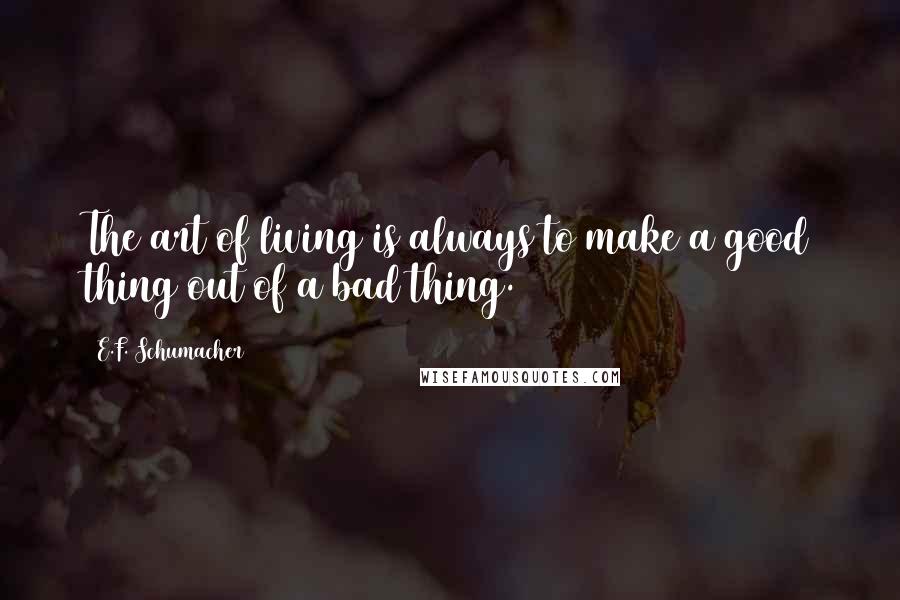 The art of living is always to make a good thing out of a bad thing.

E.F. Schumacher

WISEFAMOUSQUOTES.COM